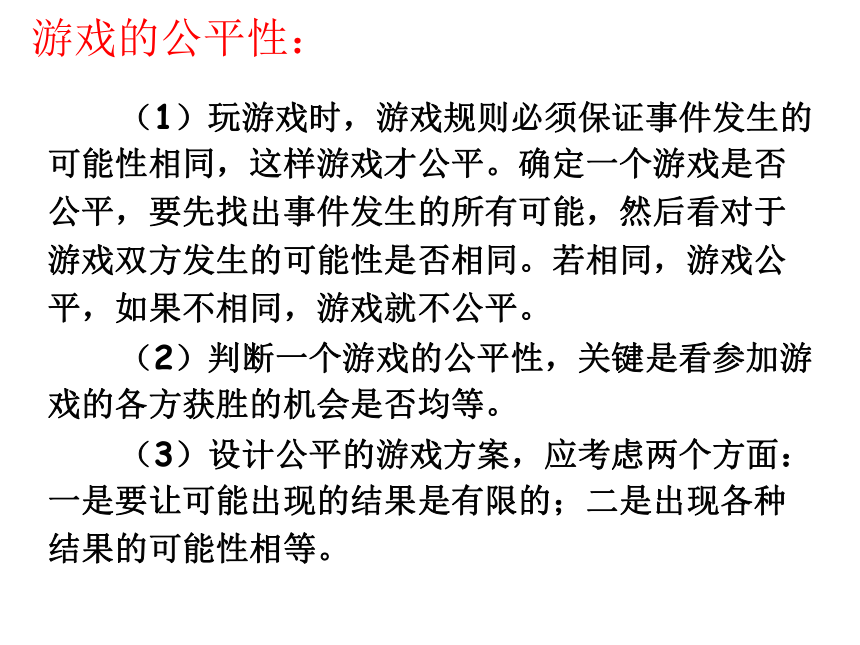 游戏的公平性：

（1）玩游戏时，游戏规则必须保证事件发生的可能性相同，这样游戏才公平。确定一个游戏是否公平，要先找出事件发生的所有可能，然后看对于游戏双方发生的可能性是否相同。若相同，游戏公平，如果不相同，游戏就不公平。

（2）判断一个游戏的公平性，关键是看参加游戏的各方获胜的机会是否均等。

（3）设计公平的游戏方案，应考虑两个方面：一是要让可能出现的结果是有限的；二是出现各种结果的可能性相等。